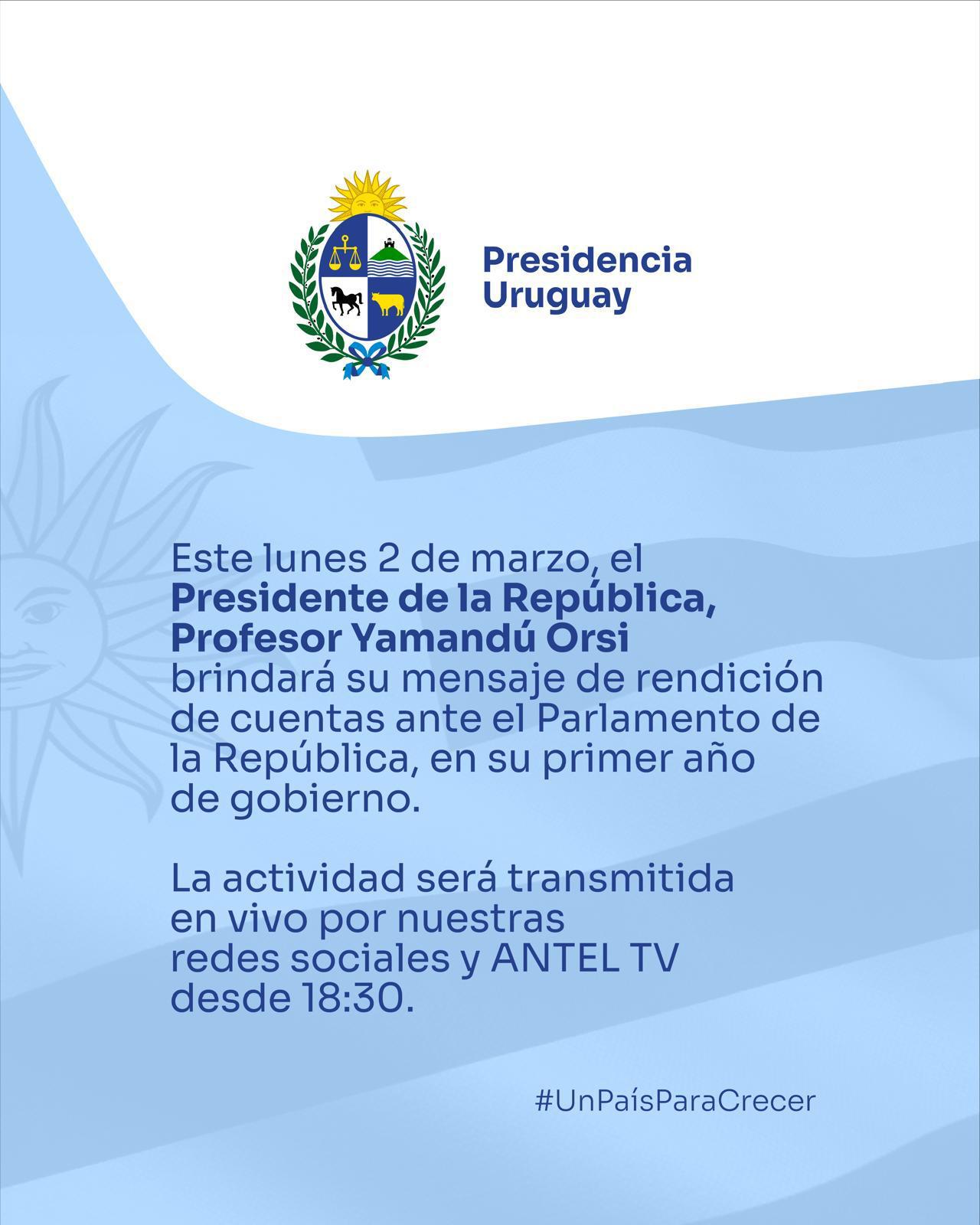 Presidencia
Uruguay

Este lunes 2 de marzo, el Presidente de la República, Profesor Yamandú Orsi brindará su mensaje de rendición de cuentas ante el Parlamento de la República, en su primer año de gobierno.

La actividad será transmitida en vivo por nuestras redes sociales y ANTEL TV desde 18:30.

#UnPaísParaCrecer